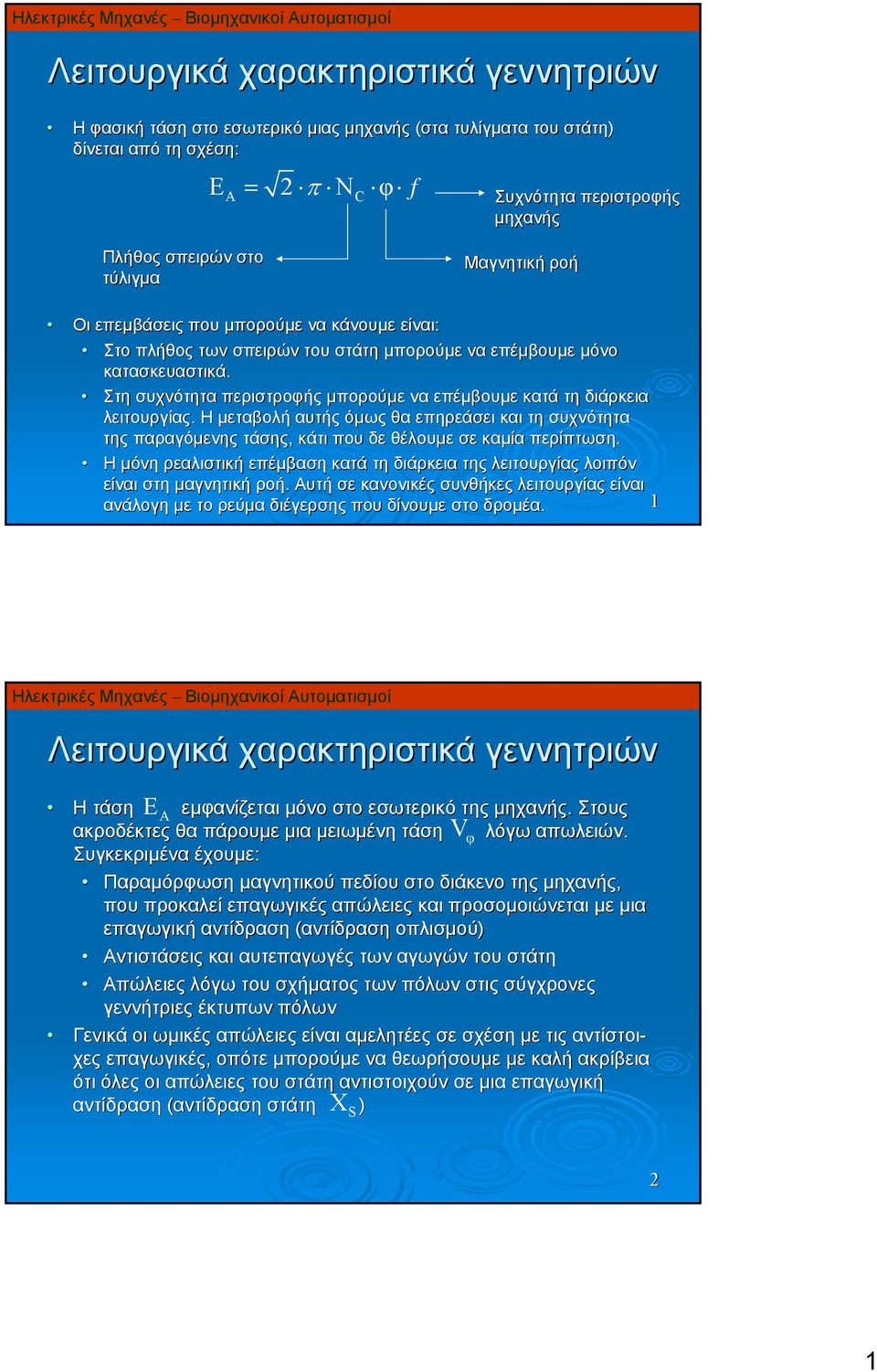 Ηλεκτρικές Μηχανές – Βιομηχανικοί Αυτοματισμοί

Λειτουργικά χαρακτηριστικά γεννητριών

• Η φασική τάση στο εσωτερικό μιας μηχανής (στα τυλίγματα του στάτη) δίνεται από τη σχέση:

$E_A = \sqrt{2} \cdot \pi \cdot N_C \cdot \varphi \cdot f$

Συχνότητα περιστροφής μηχανής

Πλήθος σπειρών στο τύλιγμα

Μαγνητική ροή

• Οι επεμβάσεις που μπορούμε να κάνουμε είναι:
• Στο πλήθος των σπειρών του στάτη μπορούμε να επέμβουμε μόνο κατασκευαστικά.
• Στη συχνότητα περιστροφής μπορούμε να επέμβουμε κατά τη διάρκεια λειτουργίας. Η μεταβολή αυτής όμως θα επηρεάσει και τη συχνότητα της παραγόμενης τάσης, κάτι που δε θέλουμε σε καμία περίπτωση.
• Η μόνη ρεαλιστική επέμβαση κατά τη διάρκεια της λειτουργίας λοιπόν είναι στη μαγνητική ροή. Αυτή σε κανονικές συνθήκες λειτουργίας είναι ανάλογη με το ρεύμα διέγερσης που δίνουμε στο δρομέα.

1

Ηλεκτρικές Μηχανές – Βιομηχανικοί Αυτοματισμοί

Λειτουργικά χαρακτηριστικά γεννητριών

• Η τάση $E_A$ εμφανίζεται μόνο στο εσωτερικό της μηχανής. Στους ακροδέκτες θα πάρουμε μια μειωμένη τάση $V_\varphi$ λόγω απωλειών. Συγκεκριμένα έχουμε:
• Παραμόρφωση μαγνητικού πεδίου στο διάκενο της μηχανής, που προκαλεί επαγωγικές απώλειες και προσομοιώνεται με μια επαγωγική αντίδραση (αντίδραση οπλισμού)
• Αντιστάσεις και αυτεπαγωγές των αγωγών του στάτη
• Απώλειες λόγω του σχήματος των πόλων στις σύγχρονες γεννήτριες έκτυπων πόλων
• Γενικά οι ωμικές απώλειες είναι αμελητέες σε σχέση με τις αντίστοιχες επαγωγικές, οπότε μπορούμε να θεωρήσουμε με καλή ακρίβεια ότι όλες οι απώλειες του στάτη αντιστοιχούν σε μια επαγωγική αντίδραση (αντίδραση στάτη $X_S$)

2

1